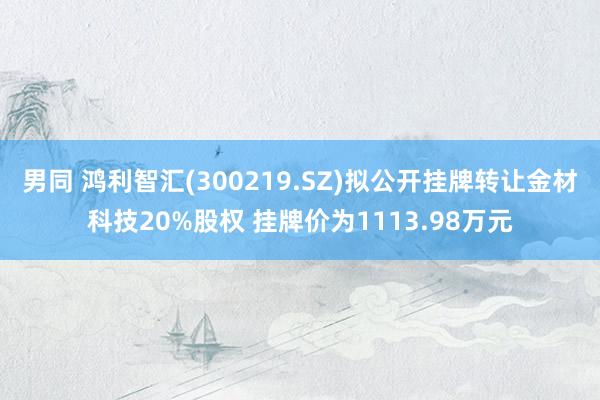 男同 鸿利智汇(300219.SZ)拟公开挂牌转让金材科技20%股权 挂牌价为1113.98万元